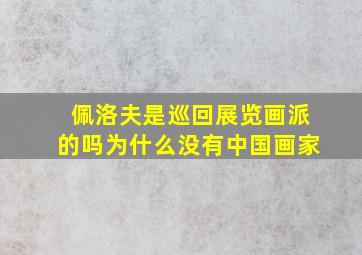 佩洛夫是巡回展览画派的吗为什么没有中国画家